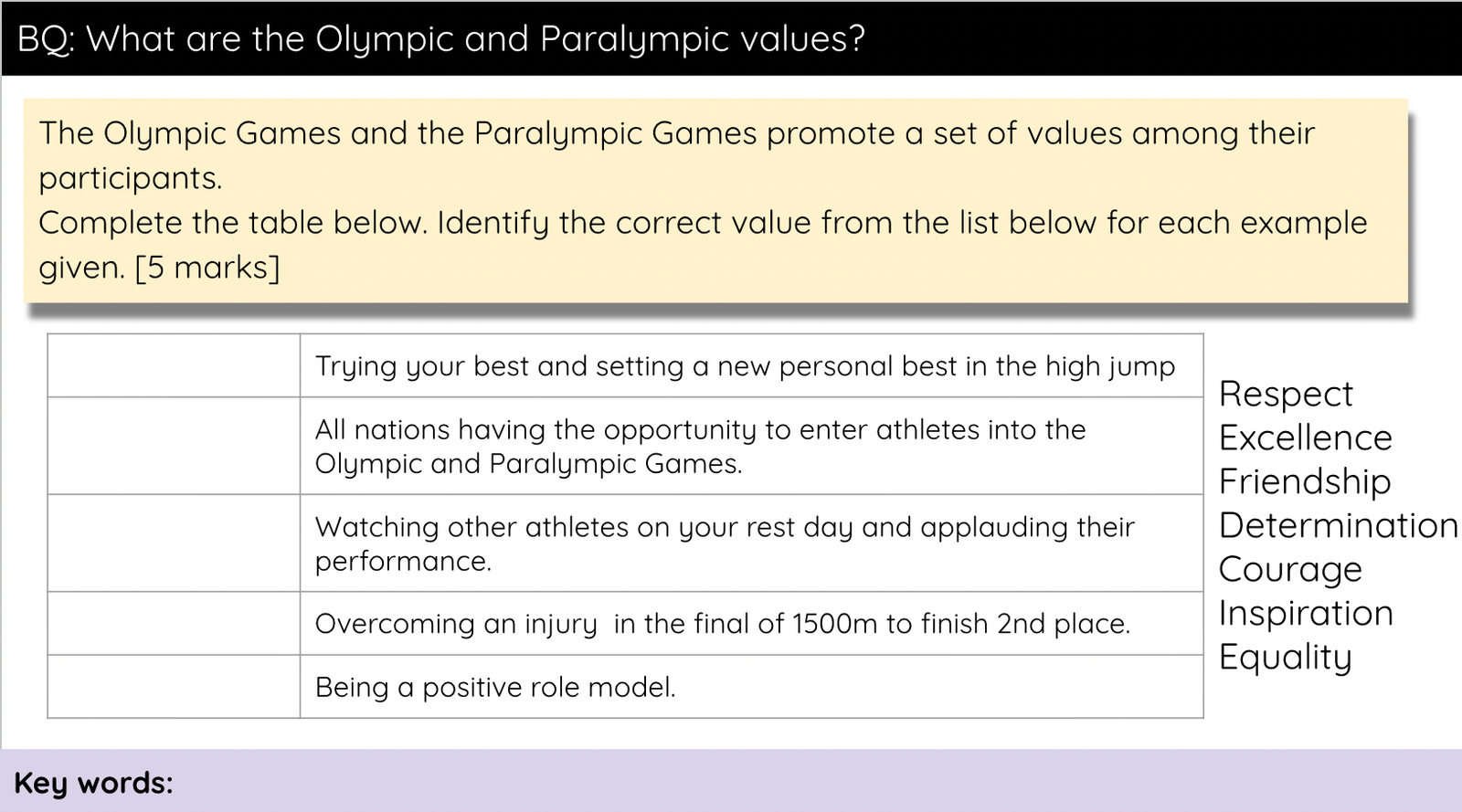 BQ: What are the Olympic and Paralympic values?

The Olympic Games and the Paralympic Games promote a set of values among their participants.
Complete the table below. Identify the correct value from the list below for each example given. [5 marks]

| | |
|---|---|
| | Trying your best and setting a new personal best in the high jump |
| | All nations having the opportunity to enter athletes into the Olympic and Paralympic Games. |
| | Watching other athletes on your rest day and applauding their performance. |
| | Overcoming an injury in the final of 1500m to finish 2nd place. |
| | Being a positive role model. |

Respect
Excellence
Friendship
Determination
Courage
Inspiration
Equality

Key words: